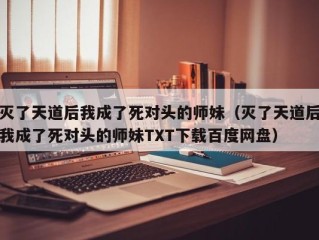 灭了天道后我成了死对头的师妹（灭了天道后我成了死对头的师妹TXT下载百度网盘）